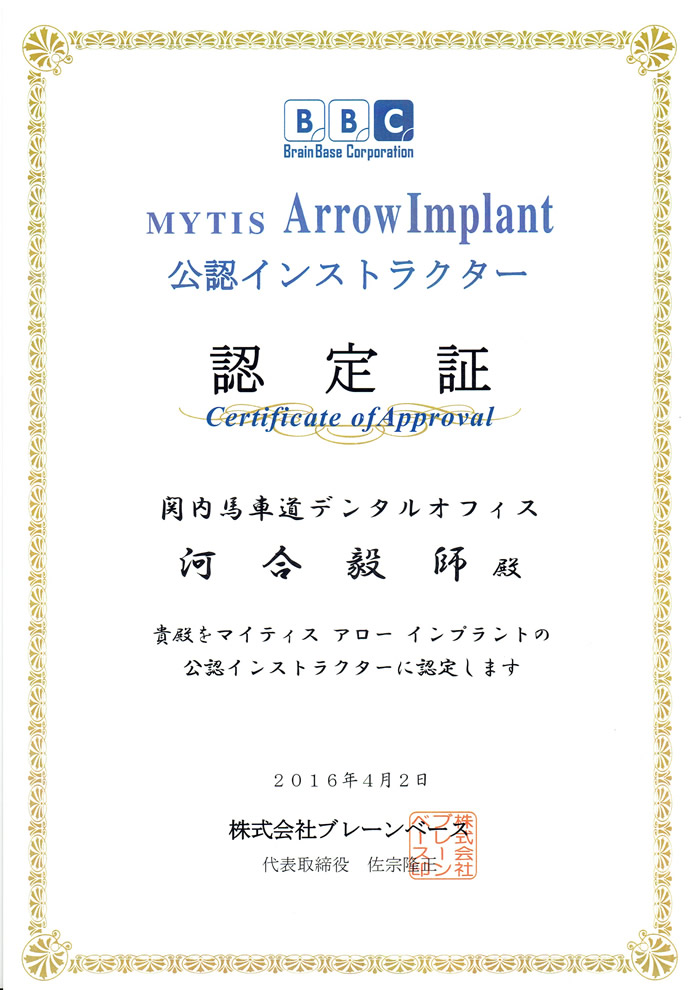 BBC
BrainBase Corporation

MYTIS ArrowImplant
公認インストラクター

認定証
Certificate of Approval

関内馬車道デンタルオフィス
河合毅師殿

貴殿をマイティス アロー インプラントの
公認インストラクターに認定します

2016年4月2日

株式会社ブレーンベース
代表取締役 佐宗隆正

株式会社ブレーンベース